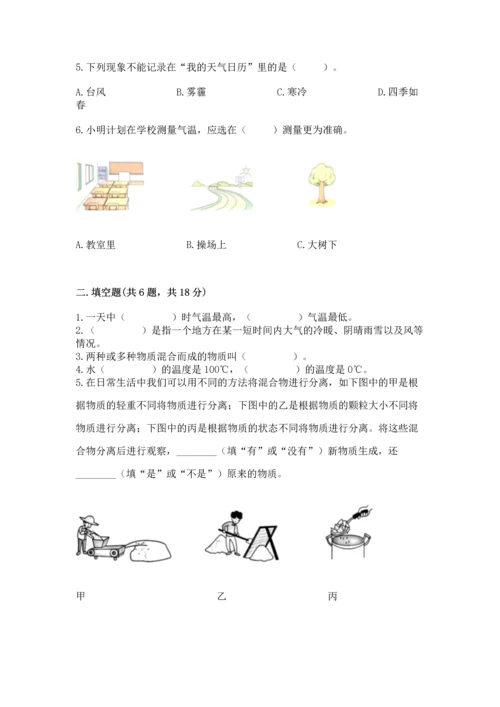 5.下列现象不能记录在“我的天气日历”里的是（　　）。

A.台风　　B.雾霾　　C.寒冷　　D.四季如春

6.小明计划在学校测量气温，应选在（　　）测量更为准确。

A.教室里　　B.操场上　　C.大树下

二.填空题(共6题，共18分)

1.一天中（　　）时气温最高，（　　）气温最低。
2.（　　）是指一个地方在某一短时间内大气的冷暖、阴晴雨雪以及风等情况。
3.两种或多种物质混合而成的物质叫（　　）。
4.水（　　）的温度是100℃，（　　）的温度是0℃。
5.在日常生活中我们可以用不同的方法将混合物进行分离，如下图中的甲是根据物质的轻重不同将物质进行分离；下图中的乙是根据物质的颗粒大小不同将物质进行分离；下图中的丙是根据物质的状态不同将物质进行分离。将这些混合物分离后进行观察，________（填“有”或“没有”）新物质生成，还________（填“是”或“不是”）原来的物质。

甲　　乙　　丙